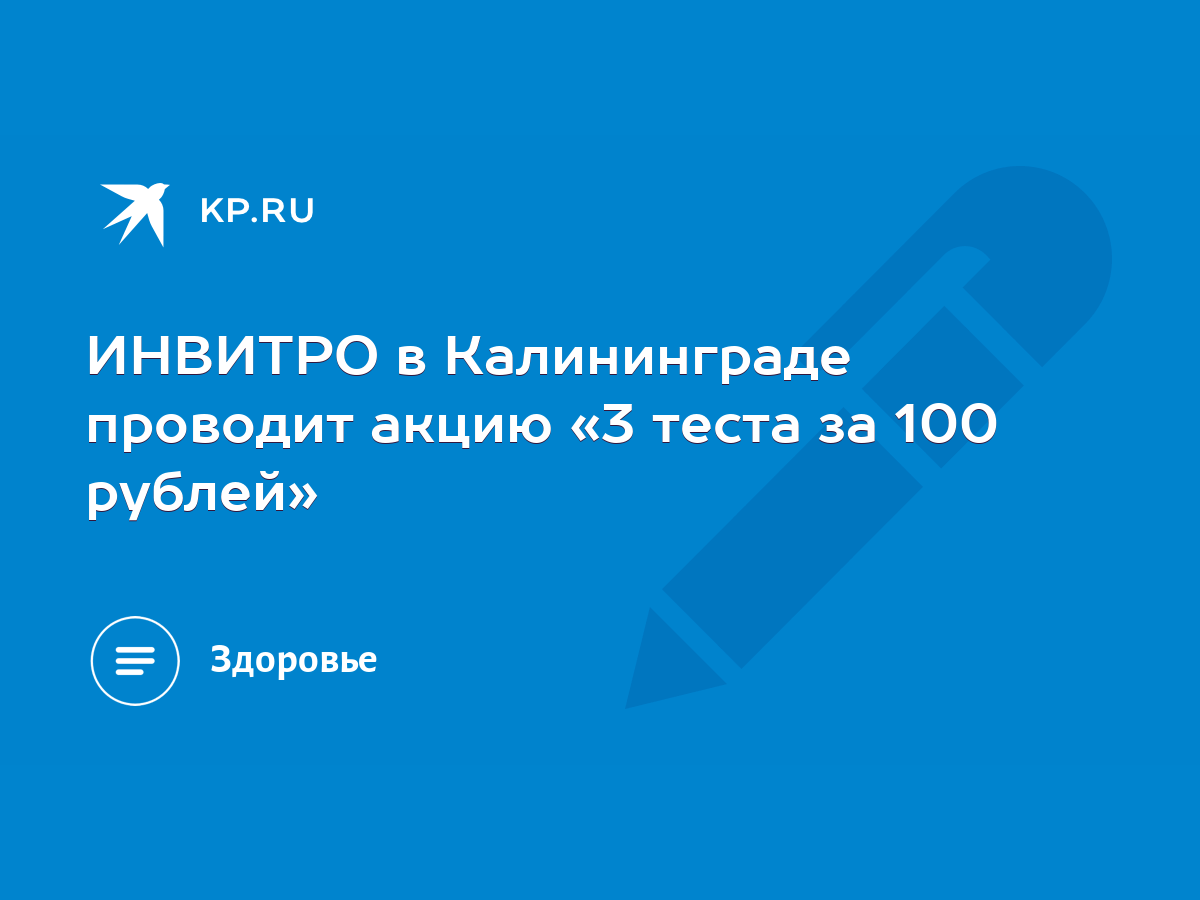 KP.RU

ИНВИТРО в Калининграде проводит акцию «3 теста за 100 рублей»

Здоровье